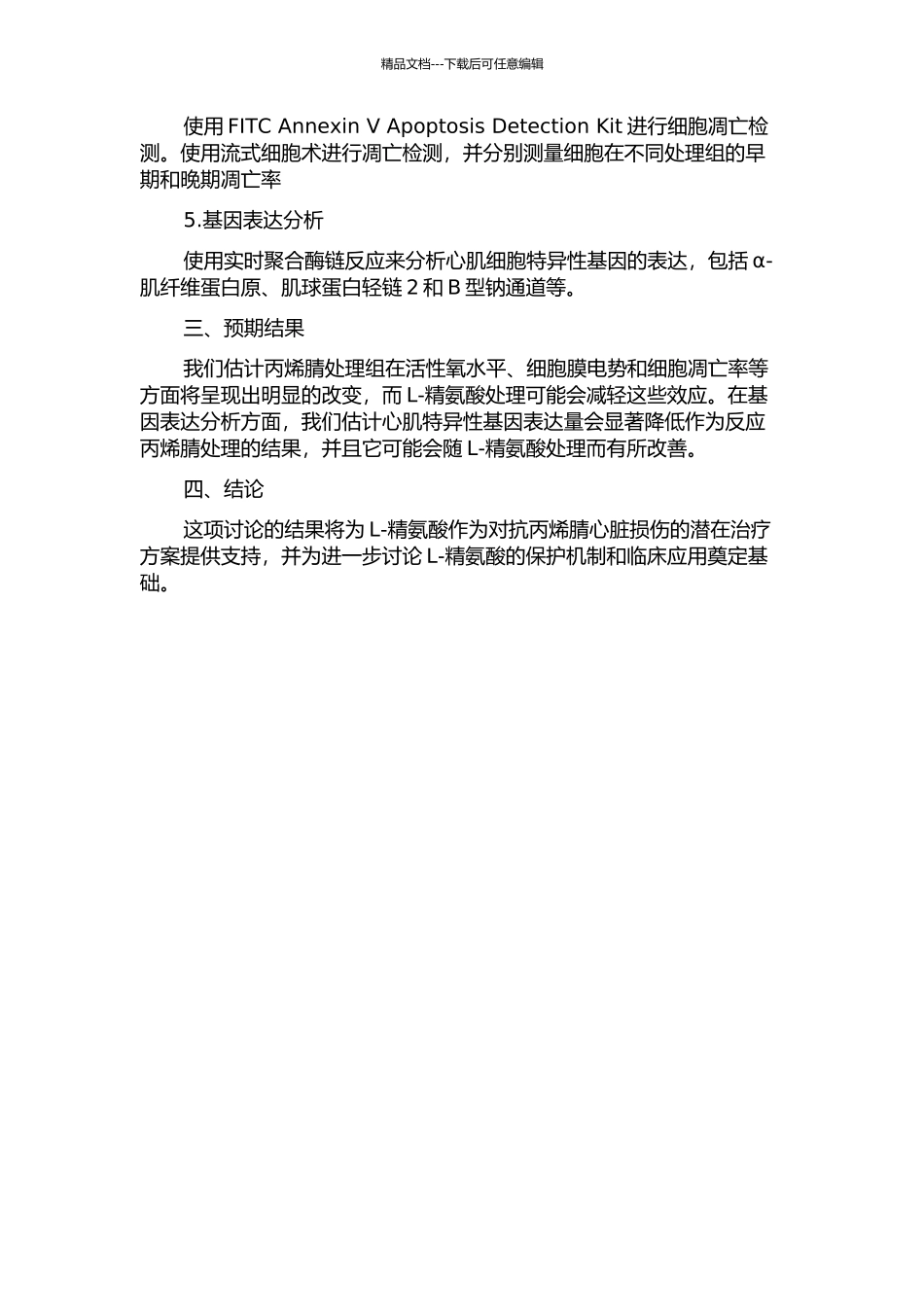 精品文档---下载后可任意编辑

使用 FITC Annexin V Apoptosis Detection Kit 进行细胞凋亡检测。使用流式细胞术进行凋亡检测，并分别测量细胞在不同处理组的早期和晚期凋亡率

5.基因表达分析

使用实时聚合酶链反应来分析心肌细胞特异性基因的表达，包括 α-肌纤维蛋白原、肌球蛋白轻链 2 和 B 型钠通道等。

三、预期结果

我们估计丙烯腈处理组在活性氧水平、细胞膜电势和细胞凋亡率等方面将呈现出明显的改变，而 L-精氨酸处理可能会减轻这些效应。在基因表达分析方面，我们估计心肌特异性基因表达量会显著降低作为反应丙烯腈处理的结果，并且它可能会随 L-精氨酸处理而有所改善。

四、结论

这项讨论的结果将为 L-精氨酸作为对抗丙烯腈心脏损伤的潜在治疗方案提供支持，并为进一步讨论 L-精氨酸的保护机制和临床应用奠定基础。